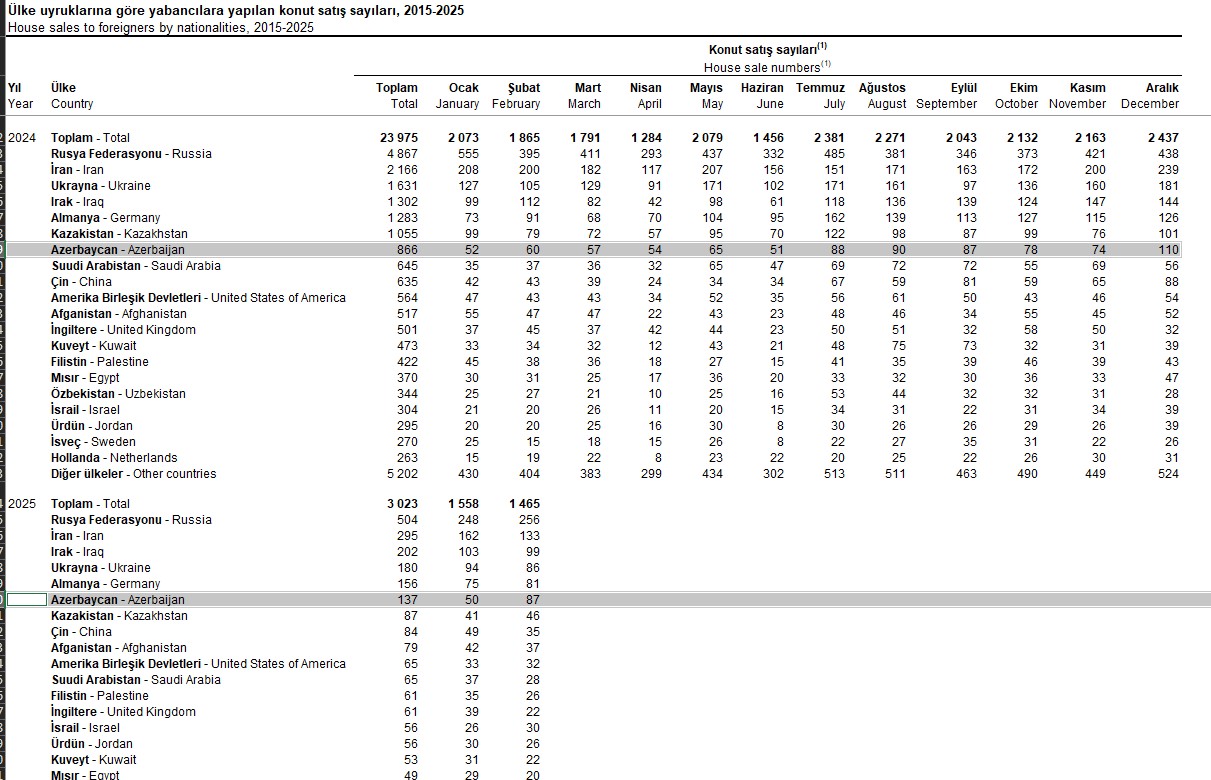 Ülke uyruklarına göre yabancılara yapılan konut satış sayıları, 2015-2025
House sales to foreigners by nationalities, 2015-2025

Konut satış sayıları$^{(1)}$
House sale numbers$^{(1)}$

| Yıl Year | Ülke Country | Toplam Total | Ocak January | Şubat February | Mart March | Nisan April | Mayıs May | Haziran June | Temmuz July | Ağustos August | Eylül September | Ekim October | Kasım November | Aralık December |
|---|---|---|---|---|---|---|---|---|---|---|---|---|---|---|
| 2024 | Toplam - Total | 23 975 | 2 073 | 1 865 | 1 791 | 1 284 | 2 079 | 1 456 | 2 381 | 2 271 | 2 043 | 2 132 | 2 163 | 2 437 |
| | Rusya Federasyonu - Russia | 4 867 | 555 | 395 | 411 | 293 | 437 | 332 | 485 | 381 | 346 | 373 | 421 | 438 |
| | İran - Iran | 2 166 | 208 | 200 | 182 | 117 | 207 | 156 | 151 | 171 | 163 | 172 | 200 | 239 |
| | Ukrayna - Ukraine | 1 631 | 127 | 105 | 129 | 91 | 171 | 102 | 171 | 161 | 97 | 136 | 160 | 181 |
| | Irak - Iraq | 1 302 | 99 | 112 | 82 | 42 | 98 | 61 | 118 | 136 | 139 | 124 | 147 | 144 |
| | Almanya - Germany | 1 283 | 73 | 91 | 68 | 70 | 104 | 95 | 162 | 139 | 113 | 127 | 115 | 126 |
| | Kazakistan - Kazakhstan | 1 055 | 99 | 79 | 72 | 57 | 95 | 70 | 122 | 98 | 87 | 99 | 76 | 101 |
| | Azerbaycan - Azerbaijan | 866 | 52 | 60 | 57 | 54 | 65 | 51 | 88 | 90 | 87 | 78 | 74 | 110 |
| | Suudi Arabistan - Saudi Arabia | 645 | 35 | 37 | 36 | 32 | 65 | 47 | 69 | 72 | 72 | 55 | 69 | 56 |
| | Çin - China | 635 | 42 | 43 | 39 | 24 | 34 | 34 | 67 | 59 | 81 | 59 | 65 | 88 |
| | Amerika Birleşik Devletleri - United States of America | 564 | 47 | 43 | 43 | 34 | 52 | 35 | 56 | 61 | 50 | 43 | 46 | 54 |
| | Afganistan - Afghanistan | 517 | 55 | 47 | 47 | 22 | 43 | 23 | 48 | 46 | 34 | 55 | 45 | 52 |
| | İngiltere - United Kingdom | 501 | 37 | 45 | 37 | 42 | 44 | 23 | 50 | 51 | 32 | 58 | 50 | 32 |
| | Kuveyt - Kuwait | 473 | 33 | 34 | 32 | 12 | 43 | 21 | 48 | 75 | 73 | 32 | 31 | 39 |
| | Filistin - Palestine | 422 | 45 | 38 | 36 | 18 | 27 | 15 | 41 | 35 | 39 | 46 | 39 | 43 |
| | Mısır - Egypt | 370 | 30 | 31 | 25 | 17 | 36 | 20 | 33 | 32 | 30 | 36 | 33 | 47 |
| | Özbekistan - Uzbekistan | 344 | 25 | 27 | 21 | 10 | 25 | 16 | 53 | 44 | 32 | 32 | 31 | 28 |
| | İsrail - Israel | 304 | 21 | 20 | 26 | 11 | 20 | 15 | 34 | 31 | 22 | 31 | 34 | 39 |
| | Ürdün - Jordan | 295 | 20 | 20 | 25 | 16 | 30 | 8 | 30 | 26 | 26 | 29 | 26 | 39 |
| | İsveç - Sweden | 270 | 25 | 15 | 18 | 15 | 26 | 8 | 22 | 27 | 35 | 31 | 22 | 26 |
| | Hollanda - Netherlands | 263 | 15 | 19 | 22 | 8 | 23 | 22 | 20 | 25 | 22 | 26 | 30 | 31 |
| | Diğer ülkeler - Other countries | 5 202 | 430 | 404 | 383 | 299 | 434 | 302 | 513 | 511 | 463 | 490 | 449 | 524 |
| 2025 | Toplam - Total | 3 023 | 1 558 | 1 465 | | | | | | | | | | |
| | Rusya Federasyonu - Russia | 504 | 248 | 256 | | | | | | | | | | |
| | İran - Iran | 295 | 162 | 133 | | | | | | | | | | |
| | Irak - Iraq | 202 | 103 | 99 | | | | | | | | | | |
| | Ukrayna - Ukraine | 180 | 94 | 86 | | | | | | | | | | |
| | Almanya - Germany | 156 | 75 | 81 | | | | | | | | | | |
| | Azerbaycan - Azerbaijan | 137 | 50 | 87 | | | | | | | | | | |
| | Kazakistan - Kazakhstan | 87 | 41 | 46 | | | | | | | | | | |
| | Çin - China | 84 | 49 | 35 | | | | | | | | | | |
| | Afganistan - Afghanistan | 79 | 42 | 37 | | | | | | | | | | |
| | Amerika Birleşik Devletleri - United States of America | 65 | 33 | 32 | | | | | | | | | | |
| | Suudi Arabistan - Saudi Arabia | 65 | 37 | 28 | | | | | | | | | | |
| | Filistin - Palestine | 61 | 35 | 26 | | | | | | | | | | |
| | İngiltere - United Kingdom | 61 | 39 | 22 | | | | | | | | | | |
| | İsrail - Israel | 56 | 26 | 30 | | | | | | | | | | |
| | Ürdün - Jordan | 56 | 30 | 26 | | | | | | | | | | |
| | Kuveyt - Kuwait | 53 | 31 | 22 | | | | | | | | | | |
| | Mısır - Egypt | 49 | 29 | 20 | | | | | | | | | | |